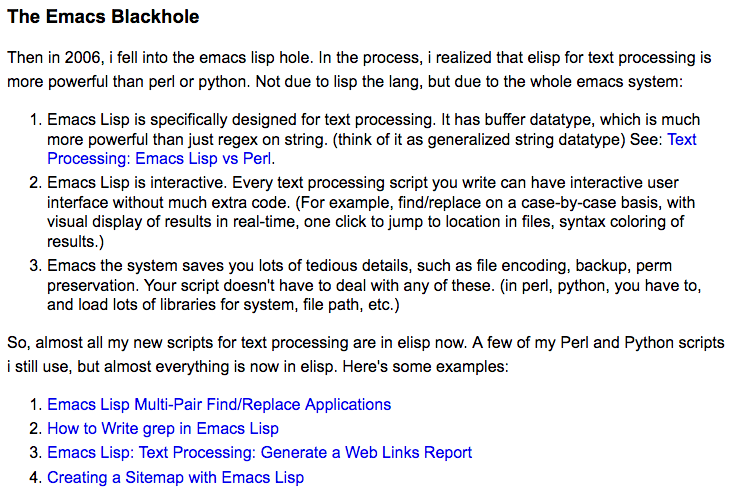 The Emacs Blackhole

Then in 2006, i fell into the emacs lisp hole. In the process, i realized that elisp for text processing is more powerful than perl or python. Not due to lisp the lang, but due to the whole emacs system:

1. Emacs Lisp is specifically designed for text processing. It has buffer datatype, which is much more powerful than just regex on string. (think of it as generalized string datatype) See: Text Processing: Emacs Lisp vs Perl.
2. Emacs Lisp is interactive. Every text processing script you write can have interactive user interface without much extra code. (For example, find/replace on a case-by-case basis, with visual display of results in real-time, one click to jump to location in files, syntax coloring of results.)
3. Emacs the system saves you lots of tedious details, such as file encoding, backup, perm preservation. Your script doesn't have to deal with any of these. (in perl, python, you have to, and load lots of libraries for system, file path, etc.)

So, almost all my new scripts for text processing are in elisp now. A few of my Perl and Python scripts i still use, but almost everything is now in elisp. Here's some examples:

1. Emacs Lisp Multi-Pair Find/Replace Applications
2. How to Write grep in Emacs Lisp
3. Emacs Lisp: Text Processing: Generate a Web Links Report
4. Creating a Sitemap with Emacs Lisp